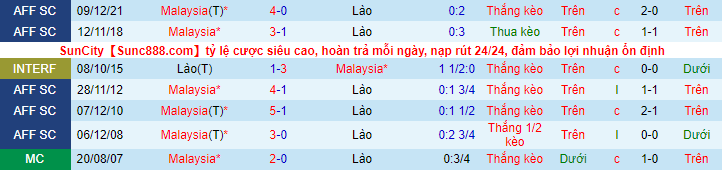 | AFF SC | 09/12/21 | Malaysia(T)* | 4-0 | Lào | 0:2 | Thắng kèo | Trên | c | 2-0 | Trên |
|---|---|---|---|---|---|---|---|---|---|---|
| AFF SC | 12/11/18 | Malaysia* | 3-1 | Lào | 0:3 | Thua kèo | Trên | c | 1-1 | Trên |

SunCity【Sunc888.com】tỷ lệ cược siêu cao, hoàn trả mỗi ngày, nạp rút 24/24, đảm bảo lợi nhuận ổn định

| INTERF | 08/10/15 | Lào(T) | 1-3 | Malaysia* | 1 1/2:0 | Thắng kèo | Trên | c | 0-0 | Dưới |
|---|---|---|---|---|---|---|---|---|---|---|
| AFF SC | 28/11/12 | Malaysia* | 4-1 | Lào | 0:1 3/4 | Thắng kèo | Trên | l | 1-1 | Trên |
| AFF SC | 07/12/10 | Malaysia(T)* | 5-1 | Lào | 0:1 1/2 | Thắng kèo | Trên | c | 2-1 | Trên |
| AFF SC | 06/12/08 | Malaysia(T)* | 3-0 | Lào | 0:2 3/4 | Thắng 1/2 kèo | Trên | l | 0-0 | Dưới |
| MC | 20/08/07 | Malaysia* | 2-0 | Lào | 0:3/4 | Thắng kèo | Dưới | c | 1-0 | Trên |